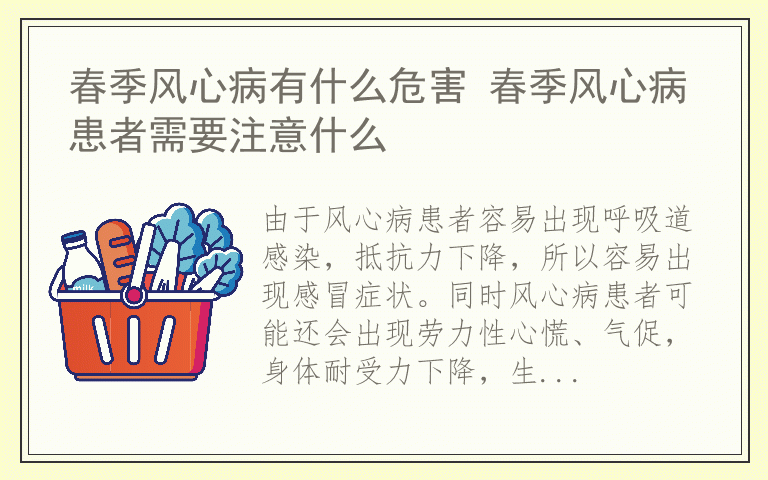 春季风心病有什么危害 春季风心病患者需要注意什么

milk

由于风心病患者容易出现呼吸道感染，抵抗力下降，所以容易出现感冒症状。同时风心病患者可能还会出现劳力性心慌、气促，身体耐受力下降，生...